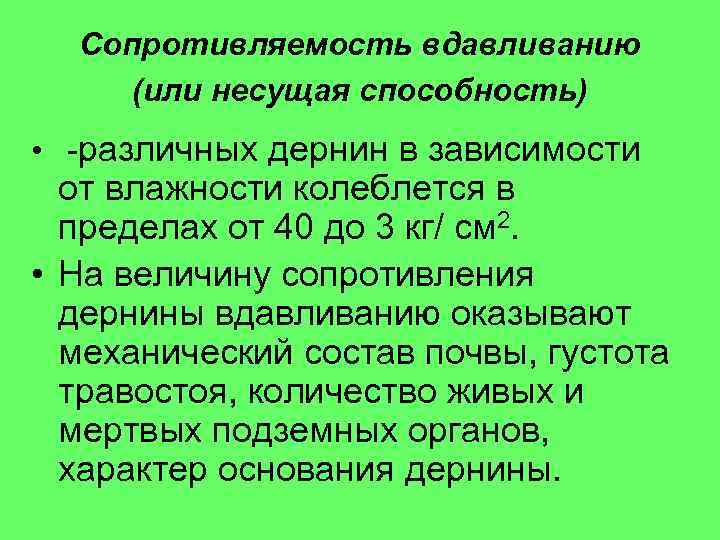 Сопротивляемость вдавливанию (или несущая способность)

• -различных дернин в зависимости от влажности колеблется в пределах от 40 до 3 кг/ см$^2$.

• На величину сопротивления дернины вдавливанию оказывают механический состав почвы, густота травостоя, количество живых и мертвых подземных органов, характер основания дернины.